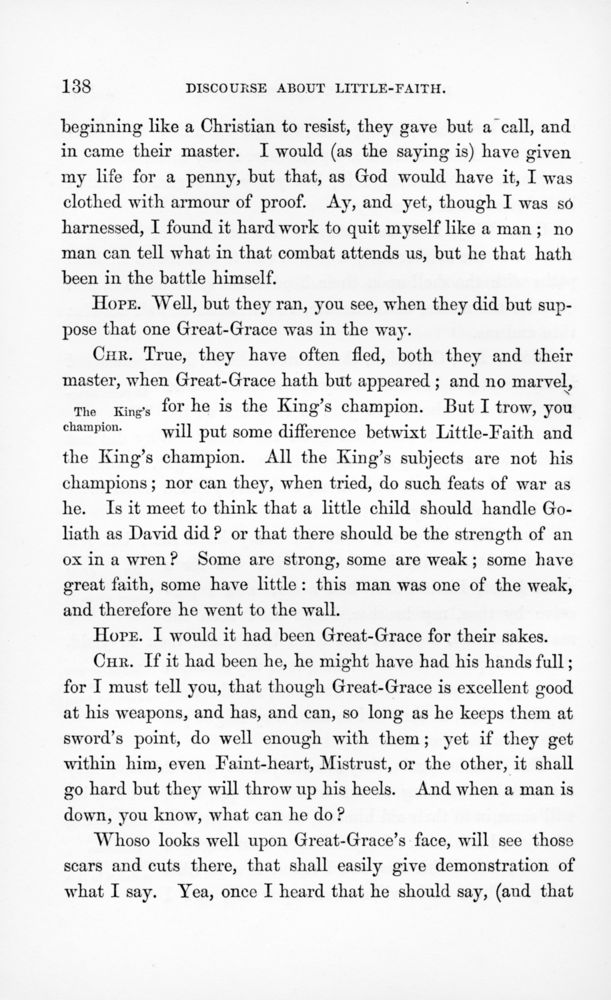 138 DISCOURSE ABOUT LITTLE-FAITH.

beginning like a Christian to resist, they gave but a call, and in came their master. I would (as the saying is) have given my life for a penny, but that, as God would have it, I was clothed with armour of proof. Ay, and yet, though I was so harnessed, I found it hard work to quit myself like a man; no man can tell what in that combat attends us, but he that hath been in the battle himself.

HOPE. Well, but they ran, you see, when they did but suppose that one Great-Grace was in the way.

CHR. True, they have often fled, both they and their master, when Great-Grace hath but appeared; and no marvel, for he is the King's champion. But I trow, you will put some difference betwixt Little-Faith and the King's champion. All the King's subjects are not his champions; nor can they, when tried, do such feats of war as he. Is it meet to think that a little child should handle Goliath as David did? or that there should be the strength of an ox in a wren? Some are strong, some are weak; some have great faith, some have little: this man was one of the weak, and therefore he went to the wall.

The King's champion.

HOPE. I would it had been Great-Grace for their sakes.

CHR. If it had been he, he might have had his hands full; for I must tell you, that though Great-Grace is excellent good at his weapons, and has, and can, so long as he keeps them at sword's point, do well enough with them; yet if they get within him, even Faint-heart, Mistrust, or the other, it shall go hard but they will throw up his heels. And when a man is down, you know, what can he do?

Whoso looks well upon Great-Grace's face, will see those scars and cuts there, that shall easily give demonstration of what I say. Yea, once I heard that he should say, (and that